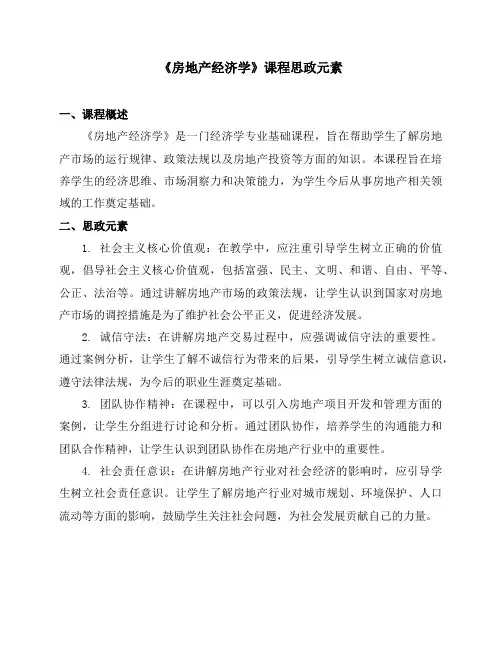 《房地产经济学》课程思政元素

一、课程概述

《房地产经济学》是一门经济学专业基础课程，旨在帮助学生了解房地产市场的运行规律、政策法规以及房地产投资等方面的知识。本课程旨在培养学生的经济思维、市场洞察力和决策能力，为学生今后从事房地产相关领域的工作奠定基础。

二、思政元素

1. 社会主义核心价值观：在教学中，应注重引导学生树立正确的价值观，倡导社会主义核心价值观，包括富强、民主、文明、和谐、自由、平等、公正、法治等。通过讲解房地产市场的政策法规，让学生认识到国家对房地产市场的调控措施是为了维护社会公平正义，促进经济发展。

2. 诚信守法：在讲解房地产交易过程中，应强调诚信守法的重要性。通过案例分析，让学生了解不诚信行为带来的后果，引导学生树立诚信意识，遵守法律法规，为今后的职业生涯奠定基础。

3. 团队协作精神：在课程中，可以引入房地产项目开发和管理方面的案例，让学生分组进行讨论和分析。通过团队协作，培养学生的沟通能力和团队合作精神，让学生认识到团队协作在房地产行业中的重要性。

4. 社会责任意识：在讲解房地产行业对社会经济的影响时，应引导学生树立社会责任意识。让学生了解房地产行业对城市规划、环境保护、人口流动等方面的影响，鼓励学生关注社会问题，为社会发展贡献自己的力量。